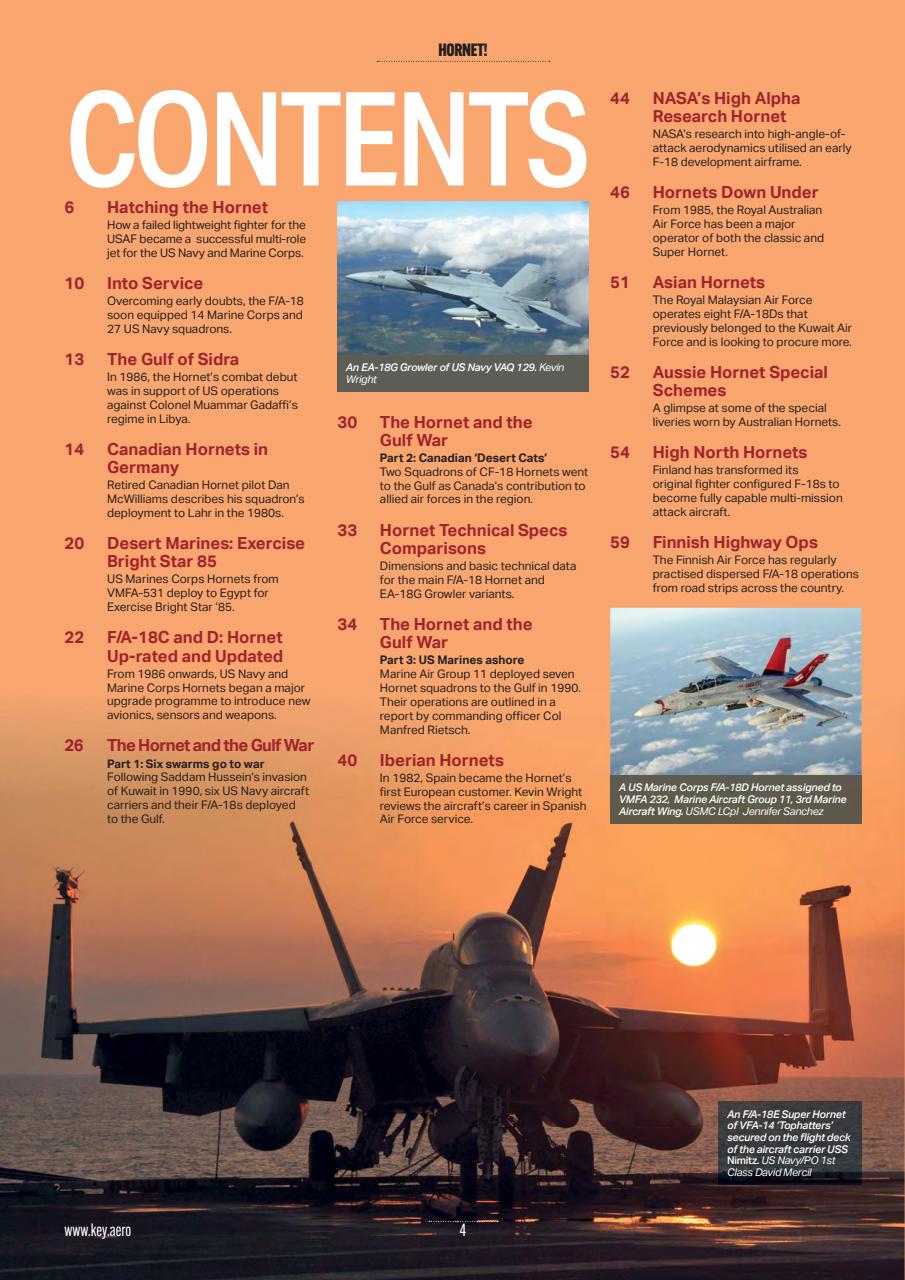 HORNET!

CONTENTS

6 Hatching the Hornet
How a failed lightweight fighter for the USAF became a successful multi-role jet for the US Navy and Marine Corps.

10 Into Service
Overcoming early doubts, the F/A-18 soon equipped 14 Marine Corps and 27 US Navy squadrons.

13 The Gulf of Sidra
In 1986, the Hornet's combat debut was in support of US operations against Colonel Muammar Gadaffi's regime in Libya.

14 Canadian Hornets in Germany
Retired Canadian Hornet pilot Dan McWilliams describes his squadron's deployment to Lahr in the 1980s.

20 Desert Marines: Exercise Bright Star 85
US Marines Corps Hornets from VMFA-531 deploy to Egypt for Exercise Bright Star '85.

22 F/A-18C and D: Hornet Up-rated and Updated
From 1986 onwards, US Navy and Marine Corps Hornets began a major upgrade programme to introduce new avionics, sensors and weapons.

26 The Hornet and the Gulf War
Part 1: Six swarms go to war
Following Saddam Hussein's invasion of Kuwait in 1990, six US Navy aircraft carriers and their F/A-18s deployed to the Gulf.

An EA-18G Growler of US Navy VAQ 129. Kevin Wright

30 The Hornet and the Gulf War
Part 2: Canadian 'Desert Cats'
Two Squadrons of CF-18 Hornets went to the Gulf as Canada's contribution to allied air forces in the region.

33 Hornet Technical Specs Comparisons
Dimensions and basic technical data for the main F/A-18 Hornet and EA-18G Growler variants.

34 The Hornet and the Gulf War
Part 3: US Marines ashore
Marine Air Group 11 deployed seven Hornet squadrons to the Gulf in 1990. Their operations are outlined in a report by commanding officer Col Manfred Rietsch.

40 Iberian Hornets
In 1982, Spain became the Hornet's first European customer. Kevin Wright reviews the aircraft's career in Spanish Air Force service.

44 NASA's High Alpha Research Hornet
NASA's research into high-angle-of-attack aerodynamics utilised an early F-18 development airframe.

46 Hornets Down Under
From 1985, the Royal Australian Air Force has been a major operator of both the classic and Super Hornet.

51 Asian Hornets
The Royal Malaysian Air Force operates eight F/A-18Ds that previously belonged to the Kuwait Air Force and is looking to procure more.

52 Aussie Hornet Special Schemes
A glimpse at some of the special liveries worn by Australian Hornets.

54 High North Hornets
Finland has transformed its original fighter configured F-18s to become fully capable multi-mission attack aircraft.

59 Finnish Highway Ops
The Finnish Air Force has regularly practised dispersed F/A-18 operations from road strips across the country.

A US Marine Corps F/A-18D Hornet assigned to VMFA 232, Marine Aircraft Group 11, 3rd Marine Aircraft Wing. USMC LCpl Jennifer Sanchez

An F/A-18E Super Hornet of VFA-14 'Tophatters' secured on the flight deck of the aircraft carrier USS Nimitz. US Navy/PO 1st Class David Mercil

www.key.aero

4